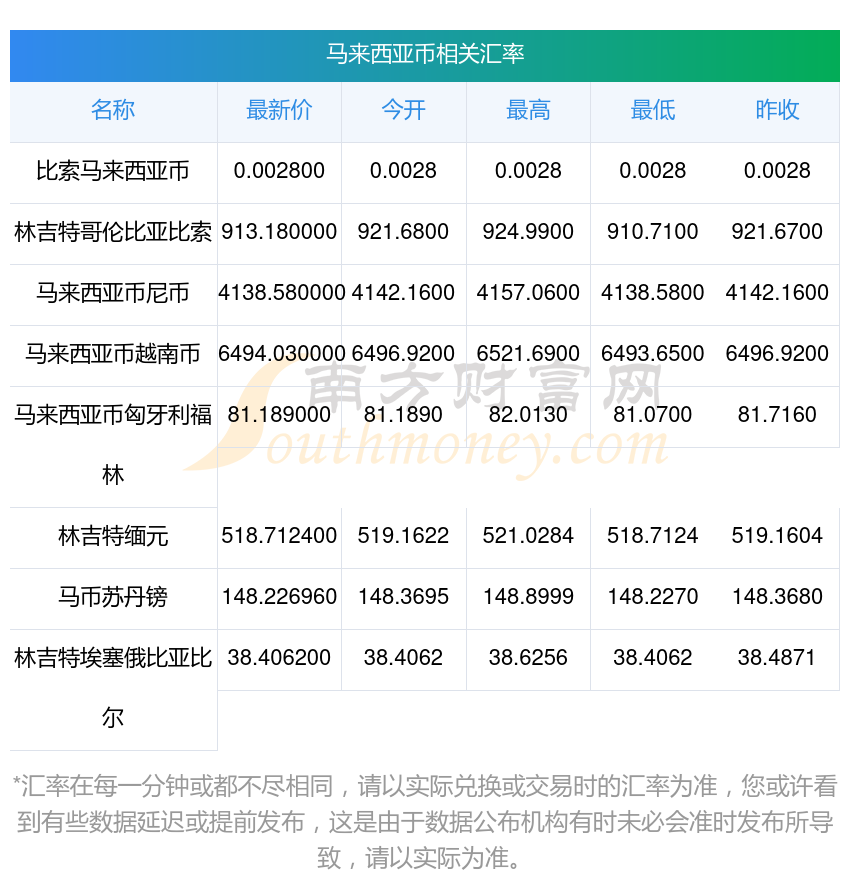 马来西亚币相关汇率

| 名称 | 最新价 | 今开 | 最高 | 最低 | 昨收 |
|---|---|---|---|---|---|
| 比索马来西亚币 | 0.002800 | 0.0028 | 0.0028 | 0.0028 | 0.0028 |
| 林吉特哥伦比亚比索 | 913.180000 | 921.6800 | 924.9900 | 910.7100 | 921.6700 |
| 马来西亚币尼币 | 4138.580000 | 4142.1600 | 4157.0600 | 4138.5800 | 4142.1600 |
| 马来西亚币越南币 | 6494.030000 | 6496.9200 | 6521.6900 | 6493.6500 | 6496.9200 |
| 马来西亚币匈牙利福林 | 81.189000 | 81.1890 | 82.0130 | 81.0700 | 81.7160 |
| 林吉特缅元 | 518.712400 | 519.1622 | 521.0284 | 518.7124 | 519.1604 |
| 马币苏丹镑 | 148.226960 | 148.3695 | 148.8999 | 148.2270 | 148.3680 |
| 林吉特埃塞俄比亚比尔 | 38.406200 | 38.4062 | 38.6256 | 38.4062 | 38.4871 |

*汇率在每一分钟或都不尽相同，请以实际兑换或交易时的汇率为准，您或许看到有些数据延迟或提前发布，这是由于数据公布机构有时未必会准时发布所导致，请以实际为准。

南方财富网
Southmoney.com